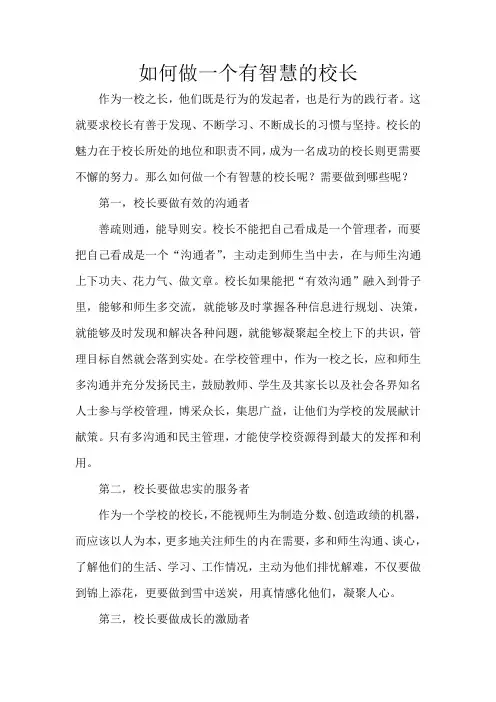 如何做一个有智慧的校长

作为一校之长，他们既是行为的发起者，也是行为的践行者。这就要求校长有善于发现、不断学习、不断成长的习惯与坚持。校长的魅力在于校长所处的地位和职责不同，成为一名成功的校长则更需要不懈的努力。那么如何做一个有智慧的校长呢？需要做到哪些呢？

第一，校长要做有效的沟通者

善疏则通，能导则安。校长不能把自己看成是一个管理者，而要把自己看成是一个“沟通者”，主动走到师生当中去，在与师生沟通上下功夫、花力气、做文章。校长如果能把“有效沟通”融入到骨子里，能够和师生多交流，就能够及时掌握各种信息进行规划、决策，就能够及时发现和解决各种问题，就能够凝聚起全校上下的共识，管理目标自然就会落到实处。在学校管理中，作为一校之长，应和师生多沟通并充分发扬民主，鼓励教师、学生及其家长以及社会各界知名人士参与学校管理，博采众长，集思广益，让他们为学校的发展献计献策。只有多沟通和民主管理，才能使学校资源得到最大的发挥和利用。

第二，校长要做忠实的服务者

作为一个学校的校长，不能视师生为制造分数、创造政绩的机器，而应该以人为本，更多地关注师生的内在需要，多和师生沟通、谈心，了解他们的生活、学习、工作情况，主动为他们排忧解难，不仅要做到锦上添花，更要做到雪中送炭，用真情感化他们，凝聚人心。

第三，校长要做成长的激励者